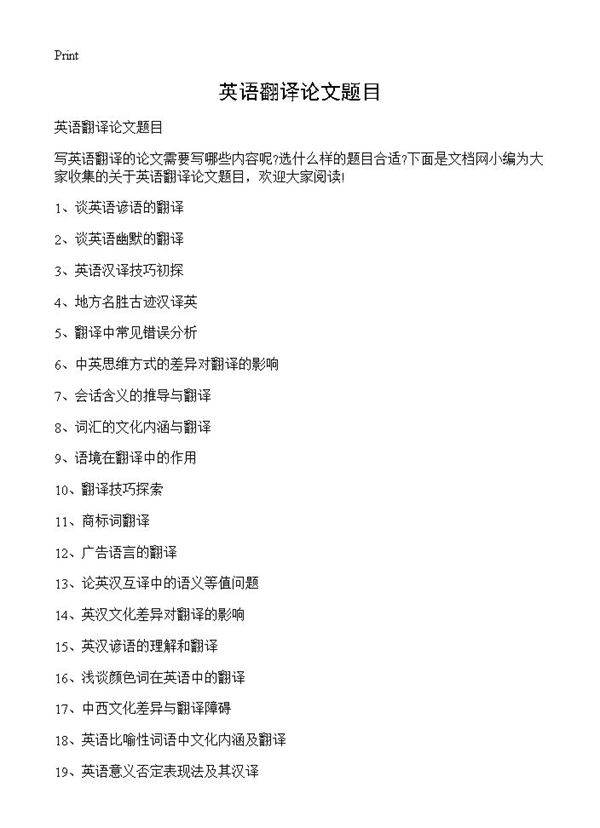 Print

英语翻译论文题目

英语翻译论文题目

写英语翻译的论文需要写哪些内容呢?选什么样的题目合适?下面是文档网小编为大家收集的关于英语翻译论文题目，欢迎大家阅读!

1、谈英语谚语的翻译

2、谈英语幽默的翻译

3、英语汉译技巧初探

4、地方名胜古迹汉译英

5、翻译中常见错误分析

6、中英思维方式的差异对翻译的影响

7、会话含义的推导与翻译

8、词汇的文化内涵与翻译

9、语境在翻译中的作用

10、翻译技巧探索

11、商标词翻译

12、广告语言的翻译

13、论英汉互译中的语义等值问题

14、英汉文化差异对翻译的影响

15、英汉谚语的理解和翻译

16、浅谈颜色词在英语中的翻译

17、中西文化差异与翻译障碍

18、英语比喻性词语中文化内涵及翻译

19、英语意义否定表现法及其汉译